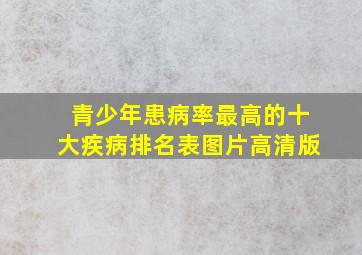 青少年患病率最高的十大疾病排名表图片高清版